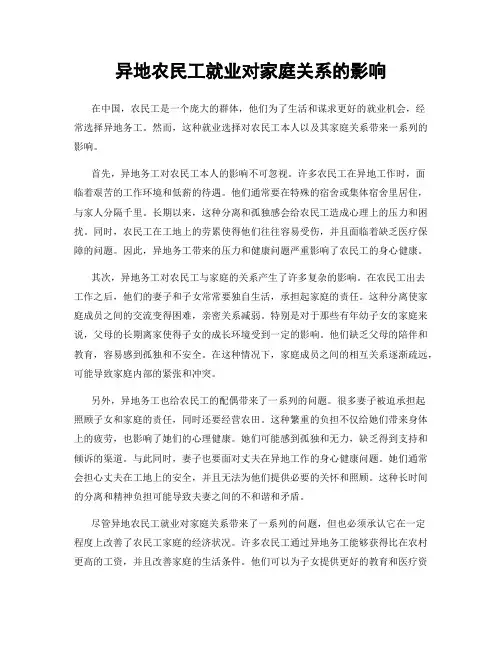 异地农民工就业对家庭关系的影响

在中国，农民工是一个庞大的群体，他们为了生活和谋求更好的就业机会，经常选择异地务工。然而，这种就业选择对农民工本人以及其家庭关系带来一系列的影响。

首先，异地务工对农民工本人的影响不可忽视。许多农民工在异地工作时，面临着艰苦的工作环境和低薪的待遇。他们通常要在特殊的宿舍或集体宿舍里居住，与家人分隔千里。长期以来，这种分离和孤独感会给农民工造成心理上的压力和困扰。同时，农民工在工地上的劳累使得他们往往容易受伤，并且面临着缺乏医疗保障的问题。因此，异地务工带来的压力和健康问题严重影响了农民工的身心健康。

其次，异地务工对农民工与家庭的关系产生了许多复杂的影响。在农民工出去工作之后，他们的妻子和子女常常要独自生活，承担起家庭的责任。这种分离使家庭成员之间的交流变得困难，亲密关系减弱。特别是对于那些有年幼子女的家庭来说，父母的长期离家使得子女的成长环境受到一定的影响。他们缺乏父母的陪伴和教育，容易感到孤独和不安全。在这种情况下，家庭成员之间的相互关系逐渐疏远，可能导致家庭内部的紧张和冲突。

另外，异地务工也给农民工的配偶带来了一系列的问题。很多妻子被迫承担起照顾子女和家庭的责任，同时还要经营农田。这种繁重的负担不仅给她们带来身体上的疲劳，也影响了她们的心理健康。她们可能感到孤独和无力，缺乏得到支持和倾诉的渠道。与此同时，妻子也要面对丈夫在异地工作的身心健康问题。她们通常会担心丈夫在工地上的安全，并且无法为他们提供必要的关怀和照顾。这种长时间的分离和精神负担可能导致夫妻之间的不和谐和矛盾。

尽管异地农民工就业对家庭关系带来了一系列的问题，但也必须承认它在一定程度上改善了农民工家庭的经济状况。许多农民工通过异地务工能够获得比在农村更高的工资，并且改善家庭的生活条件。他们可以为子女提供更好的教育和医疗资